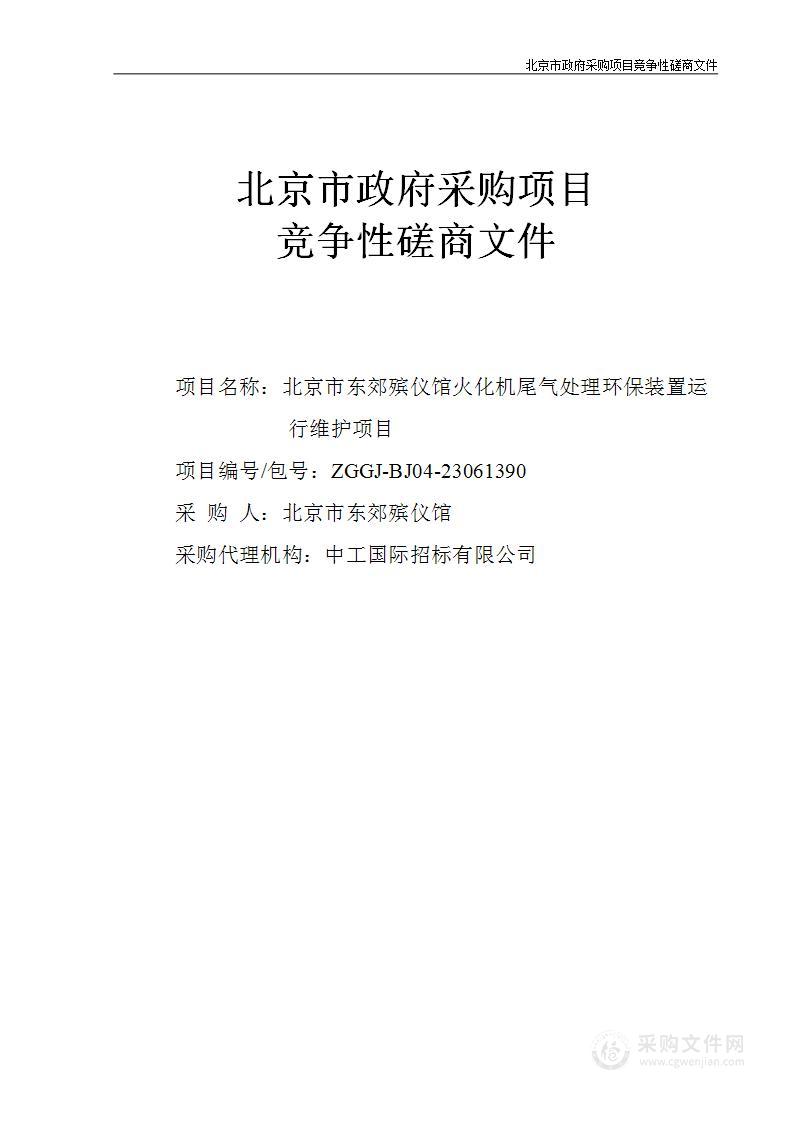 北京市政府采购项目竞争性磋商文件

北京市政府采购项目
竞争性磋商文件

项目名称：北京市东郊殡仪馆火化机尾气处理环保装置运行维护项目

项目编号/包号：ZGGJ-BJ04-23061390

采 购 人：北京市东郊殡仪馆

采购代理机构：中工国际招标有限公司

采购文件网
www.cgwenjian.com